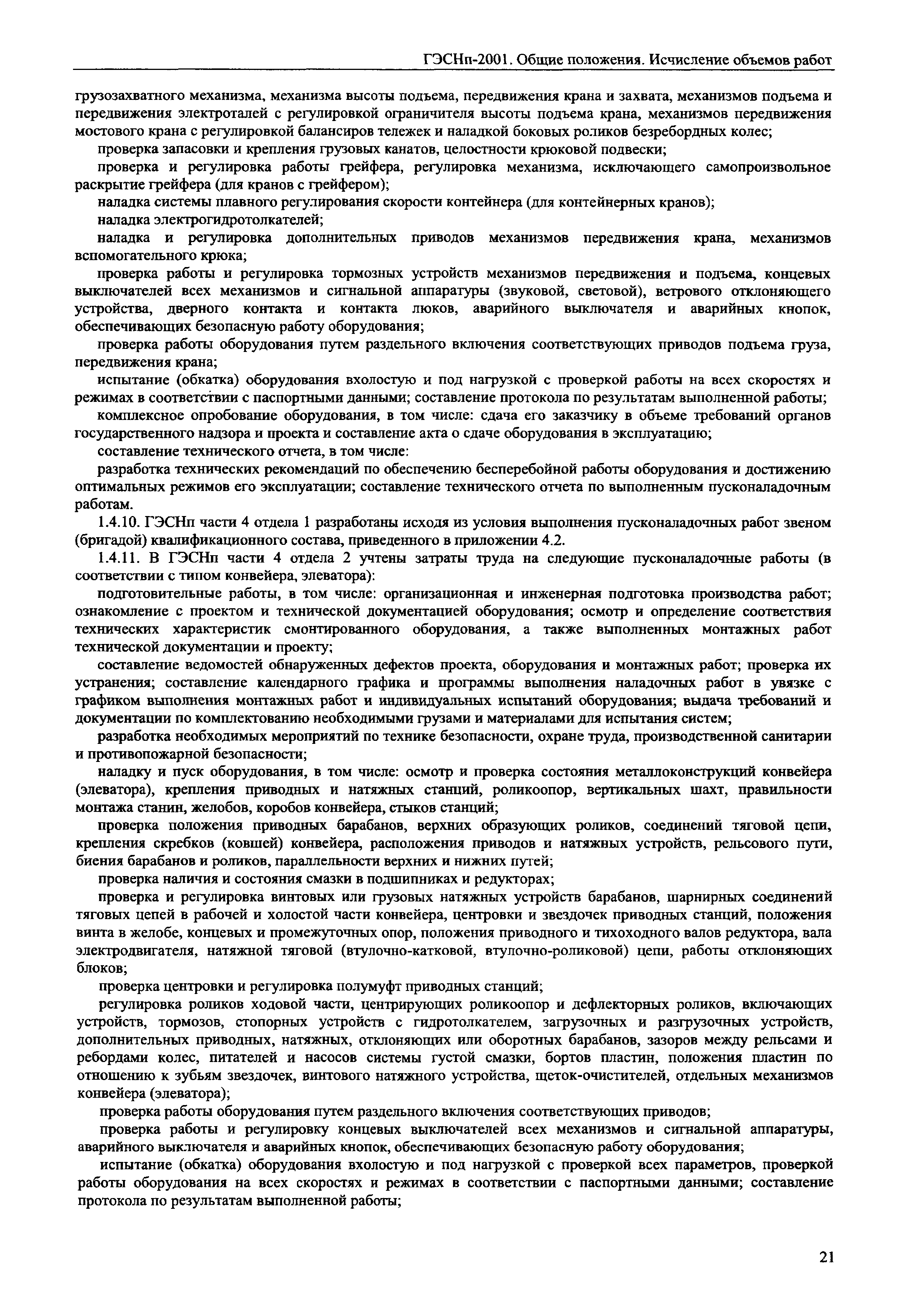 ГЭСНп-2001. Общие положения. Исчисление объемов работ

грузозахватного механизма, механизма высоты подъема, передвижения крана и захвата, механизмов подъема и передвижения электроталей с регулировкой ограничителя высоты подъема крана, механизмов передвижения мостового крана с регулировкой балансиров тележек и наладкой боковых роликов безребордных колес;

проверка запасовки и крепления грузовых канатов, целостности крюковой подвески;

проверка и регулировка работы грейфера, регулировка механизма, исключающего самопроизвольное раскрытие грейфера (для кранов с грейфером);

наладка системы плавного регулирования скорости контейнера (для контейнерных кранов);

наладка электрогидротолкателей;

наладка и регулировка дополнительных приводов механизмов передвижения крана, механизмов вспомогательного крюка;

проверка работы и регулировка тормозных устройств механизмов передвижения и подъема, концевых выключателей всех механизмов и сигнальной аппаратуры (звуковой, световой), ветрового отклоняющего устройства, дверного контакта и контакта люков, аварийного выключателя и аварийных кнопок, обеспечивающих безопасную работу оборудования;

проверка работы оборудования путем раздельного включения соответствующих приводов подъема груза, передвижения крана;

испытание (обкатка) оборудования вхолостую и под нагрузкой с проверкой работы на всех скоростях и режимах в соответствии с паспортными данными; составление протокола по результатам выполненной работы;

комплексное опробование оборудования, в том числе: сдача его заказчику в объеме требований органов государственного надзора и проекта и составление акта о сдаче оборудования в эксплуатацию;

составление технического отчета, в том числе:

разработка технических рекомендаций по обеспечению бесперебойной работы оборудования и достижению оптимальных режимов его эксплуатации; составление технического отчета по выполненным пусконаладочным работам.

1.4.10. ГЭСНп части 4 отдела 1 разработаны исходя из условия выполнения пусконаладочных работ звеном (бригадой) квалификационного состава, приведенного в приложении 4.2.

1.4.11. В ГЭСНп части 4 отдела 2 учтены затраты труда на следующие пусконаладочные работы (в соответствии с типом конвейера, элеватора):

подготовительные работы, в том числе: организационная и инженерная подготовка производства работ; ознакомление с проектом и технической документацией оборудования; осмотр и определение соответствия технических характеристик смонтированного оборудования, а также выполненных монтажных работ технической документации и проекту;

составление ведомостей обнаруженных дефектов проекта, оборудования и монтажных работ; проверка их устранения; составление календарного графика и программы выполнения наладочных работ в увязке с графиком выполнения монтажных работ и индивидуальных испытаний оборудования; выдача требований и документации по комплектованию необходимыми грузами и материалами для испытания систем;

разработка необходимых мероприятий по технике безопасности, охране труда, производственной санитарии и противопожарной безопасности;

наладку и пуск оборудования, в том числе: осмотр и проверка состояния металлоконструкций конвейера (элеватора), крепления приводных и натяжных станций, роликоопор, вертикальных шахт, правильности монтажа станин, желобов, коробов конвейера, стыков станций;

проверка положения приводных барабанов, верхних образующих роликов, соединений тяговой цепи, крепления скребков (ковшей) конвейера, расположения приводов и натяжных устройств, рельсового пути, биения барабанов и роликов, параллельности верхних и нижних путей;

проверка наличия и состояния смазки в подшипниках и редукторах;

проверка и регулировка винтовых или грузовых натяжных устройств барабанов, шарнирных соединений тяговых цепей в рабочей и холостой части конвейера, центровки и звездочек приводных станций, положения винта в желобе, концевых и промежуточных опор, положения приводного и тихоходного валов редуктора, вала электродвигателя, натяжной тяговой (втулочно-катковой, втулочно-роликовой) цепи, работы отклоняющих блоков;

проверка центровки и регулировка полумуфт приводных станций;

регулировка роликов ходовой части, центрирующих роликоопор и дефлекторных роликов, включающих устройств, тормозов, стопорных устройств с гидротолкателем, загрузочных и разгрузочных устройств, дополнительных приводных, натяжных, отклоняющих или оборотных барабанов, зазоров между рельсами и ребордами колес, питателей и насосов системы густой смазки, бортов пластин, положения пластин по отношению к зубьям звездочек, винтового натяжного устройства, щеток-очистителей, отдельных механизмов конвейера (элеватора);

проверка работы оборудования путем раздельного включения соответствующих приводов;

проверка работы и регулировку концевых выключателей всех механизмов и сигнальной аппаратуры, аварийного выключателя и аварийных кнопок, обеспечивающих безопасную работу оборудования;

испытание (обкатка) оборудования вхолостую и под нагрузкой с проверкой всех параметров, проверкой работы оборудования на всех скоростях и режимах в соответствии с паспортными данными; составление протокола по результатам выполненной работы;

21